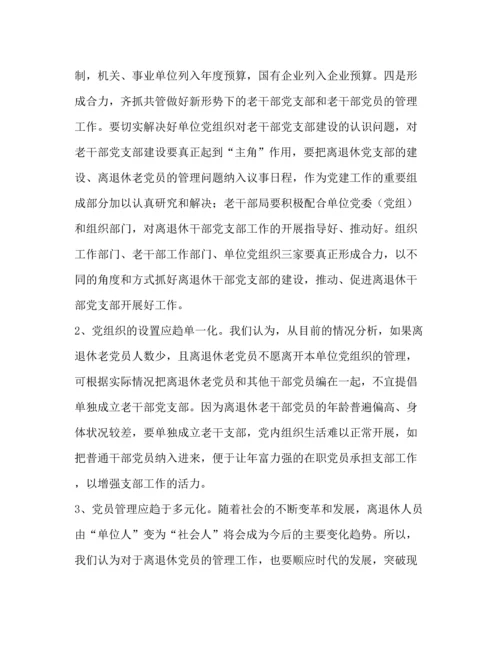 制，机关、事业单位列入年度预算，国有企业列入企业预算。四是形成合力，齐抓共管做好新形势下的老干部党支部和老干部党员的管理工作。要切实解决好单位党组织对老干部党支部建设的认识问题，对老干部党支部建设要真正起到“主角”作用，要把离退休党支部的建设、离退休老党员的管理问题纳入议事日程，作为党建工作的重要组成部分加以认真研究和解决；老干部局要积极配合单位党委（党组）和组织部门，对离退休干部党支部工作的开展指导好、推动好。组织工作部门、老干部工作部门、单位党组织三家要真正形成合力，以不同的角度和方式抓好离退休干部党支部的建设，推动、促进离退休干部党支部开展好工作。

2、党组织的设置应趋单一化。我们认为，从目前的情况分析，如果离退休老党员人数少，且离退休老党员不愿离开本单位党组织的管理，可根据实际情况把离退休老党员和其他干部党员编在一起，不宜提倡单独成立老干部党支部。因为离退休老干部党员的年龄普遍偏高、身体状况较差，要单独成立老干支部，党内组织生活难以正常开展，如把普通干部党员纳入进来，便于让年富力强的在职党员承担支部工作，以增强支部工作的活力。

3、党员管理应趋于多元化。随着社会的不断变革和发展，离退休人员由“单位人”变为“社会人”将会成为今后的主要变化趋势。所以，我们认为对于离退休党员的管理工作，也要顺应时代的发展，突破现